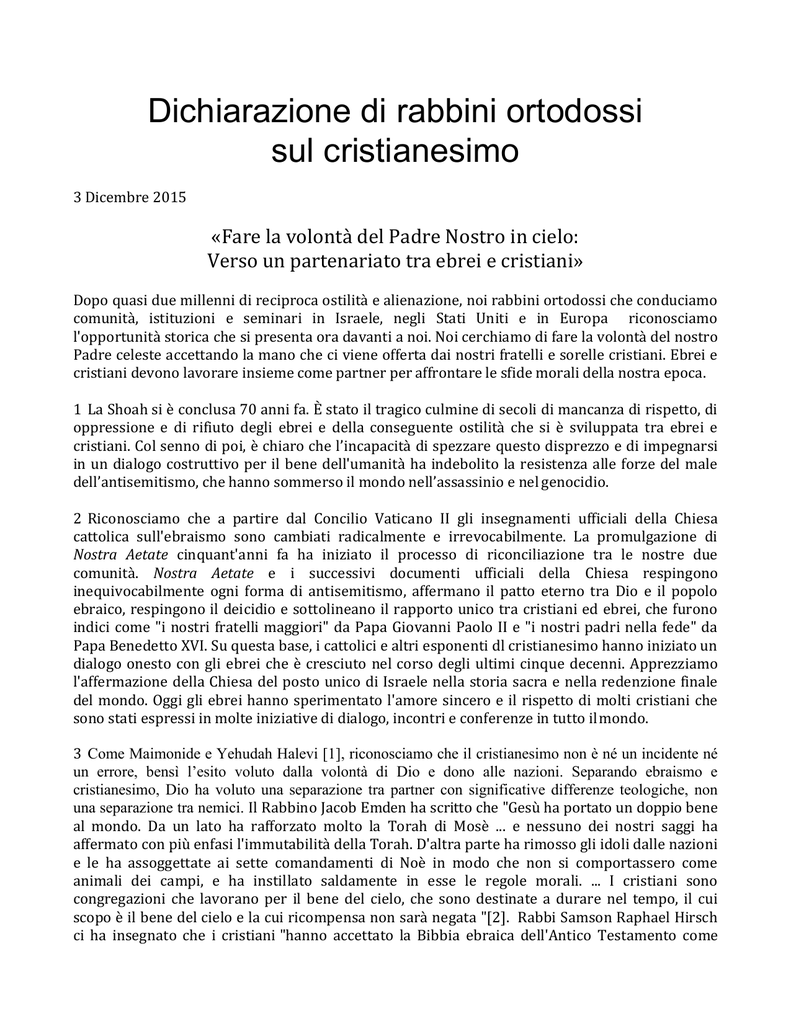 Dichiarazione di rabbini ortodossi sul cristianesimo

3 Dicembre 2015

«Fare la volontà del Padre Nostro in cielo:
Verso un partenariato tra ebrei e cristiani»

Dopo quasi due millenni di reciproca ostilità e alienazione, noi rabbini ortodossi che conduciamo comunità, istituzioni e seminari in Israele, negli Stati Uniti e in Europa riconosciamo l'opportunità storica che si presenta ora davanti a noi. Noi cerchiamo di fare la volontà del nostro Padre celeste accettando la mano che ci viene offerta dai nostri fratelli e sorelle cristiani. Ebrei e cristiani devono lavorare insieme come partner per affrontare le sfide morali della nostra epoca.

1 La Shoah si è conclusa 70 anni fa. È stato il tragico culmine di secoli di mancanza di rispetto, di oppressione e di rifiuto degli ebrei e della conseguente ostilità che si è sviluppata tra ebrei e cristiani. Col senno di poi, è chiaro che l'incapacità di spezzare questo disprezzo e di impegnarsi in un dialogo costruttivo per il bene dell'umanità ha indebolito la resistenza alle forze del male dell'antisemitismo, che hanno sommerso il mondo nell'assassinio e nel genocidio.

2 Riconosciamo che a partire dal Concilio Vaticano II gli insegnamenti ufficiali della Chiesa cattolica sull'ebraismo sono cambiati radicalmente e irrevocabilmente. La promulgazione di Nostra Aetate cinquant'anni fa ha iniziato il processo di riconciliazione tra le nostre due comunità. Nostra Aetate e i successivi documenti ufficiali della Chiesa respingono inequivocabilmente ogni forma di antisemitismo, affermano il patto eterno tra Dio e il popolo ebraico, respingono il deicidio e sottolineano il rapporto unico tra cristiani ed ebrei, che furono indici come "i nostri fratelli maggiori" da Papa Giovanni Paolo II e "i nostri padri nella fede" da Papa Benedetto XVI. Su questa base, i cattolici e altri esponenti dl cristianesimo hanno iniziato un dialogo onesto con gli ebrei che è cresciuto nel corso degli ultimi cinque decenni. Apprezziamo l'affermazione della Chiesa del posto unico di Israele nella storia sacra e nella redenzione finale del mondo. Oggi gli ebrei hanno sperimentato l'amore sincero e il rispetto di molti cristiani che sono stati espressi in molte iniziative di dialogo, incontri e conferenze in tutto il mondo.

3 Come Maimonide e Yehudah Halevi [1], riconosciamo che il cristianesimo non è né un incidente né un errore, bensì l'esito voluto dalla volontà di Dio e dono alle nazioni. Separando ebraismo e cristianesimo, Dio ha voluto una separazione tra partner con significative differenze teologiche, non una separazione tra nemici. Il Rabbino Jacob Emden ha scritto che "Gesù ha portato un doppio bene al mondo. Da un lato ha rafforzato molto la Torah di Mosè ... e nessuno dei nostri saggi ha affermato con più enfasi l'immutabilità della Torah. D'altra parte ha rimosso gli idoli dalle nazioni e le ha assoggettate ai sette comandamenti di Noè in modo che non si comportassero come animali dei campi, e ha instillato saldamente in esse le regole morali. ... I cristiani sono congregazioni che lavorano per il bene del cielo, che sono destinate a durare nel tempo, il cui scopo è il bene del cielo e la cui ricompensa non sarà negata "[2]. Rabbi Samson Raphael Hirsch ci ha insegnato che i cristiani "hanno accettato la Bibbia ebraica dell'Antico Testamento come